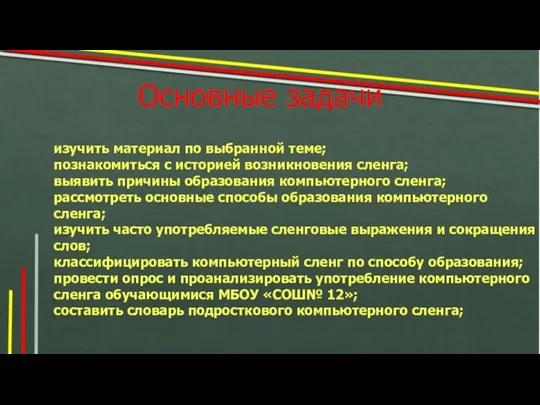 Основные задачи

изучить материал по выбранной теме;
познакомиться с историей возникновения сленга;
выявить причины образования компьютерного сленга;
рассмотреть основные способы образования компьютерного сленга;
изучить часто употребляемые сленговые выражения и сокращения слов;
классифицировать компьютерный сленг по способу образования;
провести опрос и проанализировать употребление компьютерного сленга обучающимися МБОУ «СОШ№ 12»;
составить словарь подросткового компьютерного сленга;